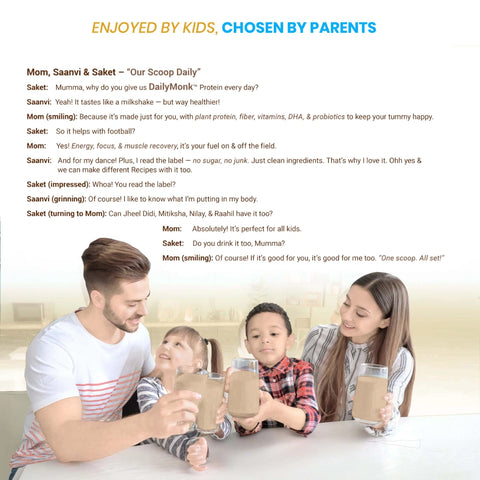 ENJOYED BY KIDS, CHOSEN BY PARENTS

Mom, Saanvi & Saket – "Our Scoop Daily"

Saket: Mumma, why do you give us DailyMonk™ Protein every day?

Saanvi: Yeah! It tastes like a milkshake — but way healthier!

Mom (smiling): Because it's made just for you, with plant protein, fiber, vitamins, DHA, & probiotics to keep your tummy happy.

Saket: So it helps with football?

Mom: Yes! Energy, focus, & muscle recovery, it's your fuel on & off the field.

Saanvi: And for my dance! Plus, I read the label — no sugar, no junk. Just clean ingredients. That's why I love it. Ohh yes & we can make different Recipes with it too.

Saket (impressed): Whoa! You read the label?

Saanvi (grinning): Of course! I like to know what I'm putting in my body.

Saket (turning to Mom): Can Jheel Didi, Mitiksha, Nilay, & Raahil have it too?

Mom: Absolutely! It's perfect for all kids.

Saket: Do you drink it too, Mumma?

Mom (smiling): Of course! If it's good for you, it's good for me too. "One scoop. All set!"